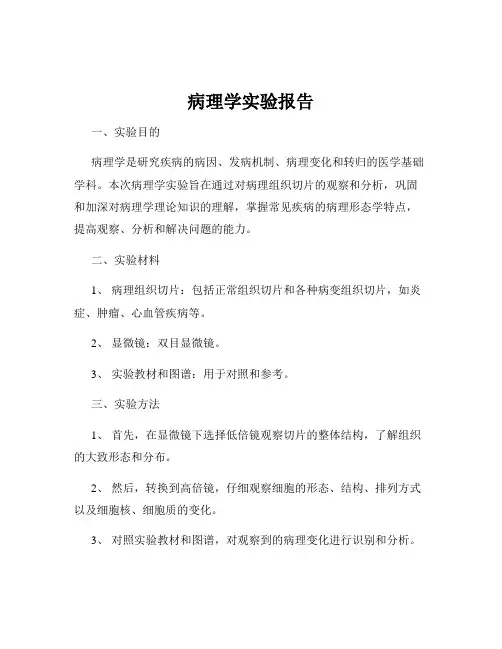 病理学实验报告

一、实验目的

病理学是研究疾病的病因、发病机制、病理变化和转归的医学基础学科。本次病理学实验旨在通过对病理组织切片的观察和分析，巩固和加深对病理学理论知识的理解，掌握常见疾病的病理形态学特点，提高观察、分析和解决问题的能力。

二、实验材料

1、 病理组织切片：包括正常组织切片和各种病变组织切片，如炎症、肿瘤、心血管疾病等。

2、 显微镜：双目显微镜。

3、 实验教材和图谱：用于对照和参考。

三、实验方法

1、 首先，在显微镜下选择低倍镜观察切片的整体结构，了解组织的大致形态和分布。

2、 然后，转换到高倍镜，仔细观察细胞的形态、结构、排列方式以及细胞核、细胞质的变化。

3、 对照实验教材和图谱，对观察到的病理变化进行识别和分析。